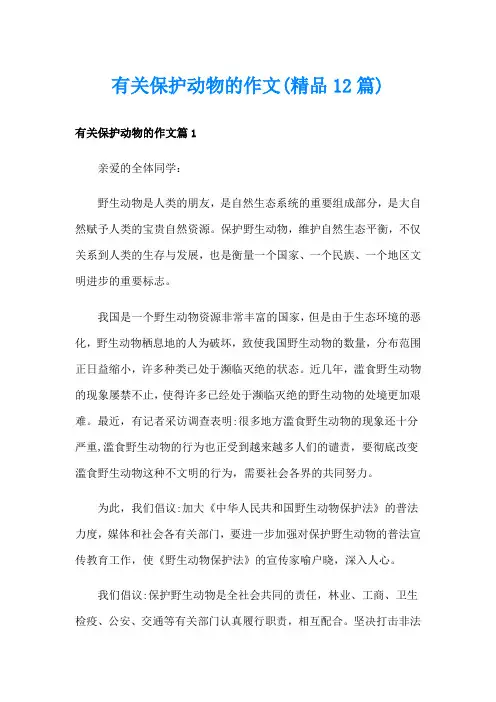 有关保护动物的作文(精品12篇)

有关保护动物的作文篇1

亲爱的全体同学:

野生动物是人类的朋友，是自然生态系统的重要组成部分，是大自然赋予人类的宝贵自然资源。保护野生动物，维护自然生态平衡，不仅关系到人类的生存与发展，也是衡量一个国家、一个民族、一个地区文明进步的重要标志。

我国是一个野生动物资源非常丰富的国家，但是由于生态环境的恶化，野生动物栖息地的人为破坏，致使我国野生动物的数量，分布范围正日益缩小，许多种类已处于濒临灭绝的状态。近几年，滥食野生动物的现象屡禁不止，使得许多已经处于濒临灭绝的野生动物的处境更加艰难。最近，有记者采访调查表明:很多地方滥食野生动物的现象还十分严重,滥食野生动物的行为也正受到越来越多人们的谴责，要彻底改变滥食野生动物这种不文明的行为，需要社会各界的共同努力。

为此，我们倡议:加大《中华人民共和国野生动物保护法》的普法力度，媒体和社会各有关部门，要进一步加强对保护野生动物的普法宣传教育工作，使《野生动物保护法》的宣传家喻户晓，深入人心。

我们倡议:保护野生动物是全社会共同的责任，林业、工商、卫生检疫、公安、交通等有关部门认真履行职责，相互配合。坚决打击非法